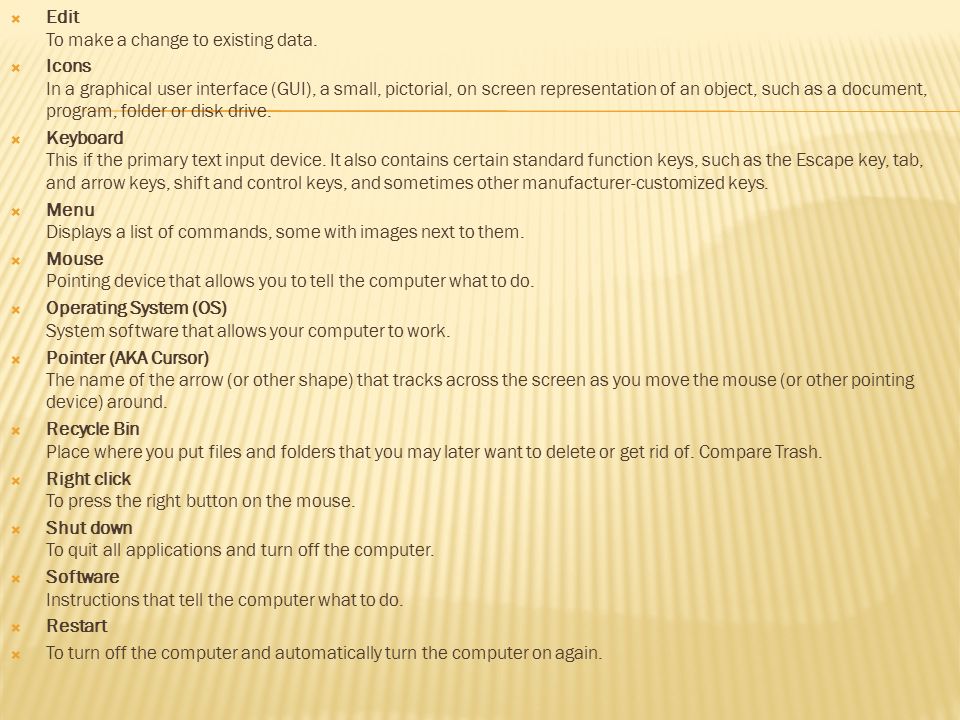 Edit
To make a change to existing data.

Icons
In a graphical user interface (GUI), a small, pictorial, on screen representation of an object, such as a document, program, folder or disk drive.

Keyboard
This if the primary text input device. It also contains certain standard function keys, such as the Escape key, tab, and arrow keys, shift and control keys, and sometimes other manufacturer-customized keys.

Menu
Displays a list of commands, some with images next to them.

Mouse
Pointing device that allows you to tell the computer what to do.

Operating System (OS)
System software that allows your computer to work.

Pointer (AKA Cursor)
The name of the arrow (or other shape) that tracks across the screen as you move the mouse (or other pointing device) around.

Recycle Bin
Place where you put files and folders that you may later want to delete or get rid of. Compare Trash.

Right click
To press the right button on the mouse.

Shut down
To quit all applications and turn off the computer.

Software
Instructions that tell the computer what to do.

Restart

To turn off the computer and automatically turn the computer on again.